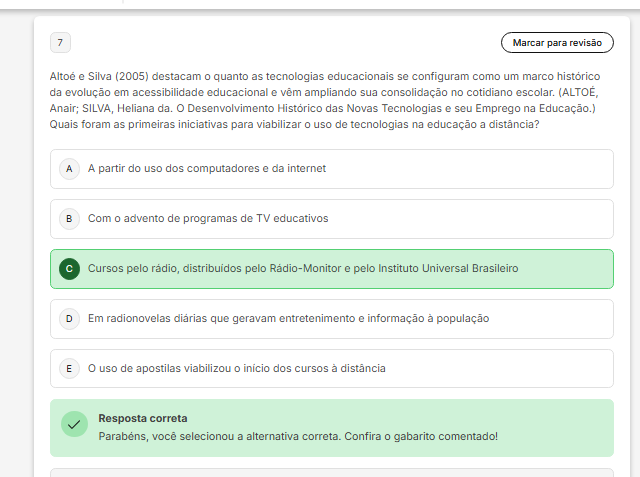 7

Marcar para revisão

Altoé e Silva (2005) destacam o quanto as tecnologias educacionais se configuram como um marco histórico da evolução em acessibilidade educacional e vêm ampliando sua consolidação no cotidiano escolar. (ALTOÉ, Anair; SILVA, Heliana da. O Desenvolvimento Histórico das Novas Tecnologias e seu Emprego na Educação.) Quais foram as primeiras iniciativas para viabilizar o uso de tecnologias na educação a distância?

A A partir do uso dos computadores e da internet

B Com o advento de programas de TV educativos

C Cursos pelo rádio, distribuídos pelo Rádio-Monitor e pelo Instituto Universal Brasileiro

D Em radionovelas diárias que geravam entretenimento e informação à população

E O uso de apostilas viabilizou o início dos cursos à distância

Resposta correta
Parabéns, você selecionou a alternativa correta. Confira o gabarito comentado!